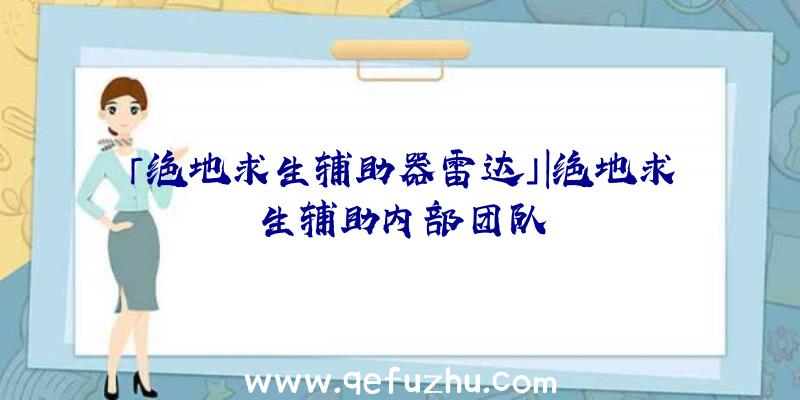 「绝地求生辅助器雷达」|绝地求生辅助内部团队

www.qefuzhu.com